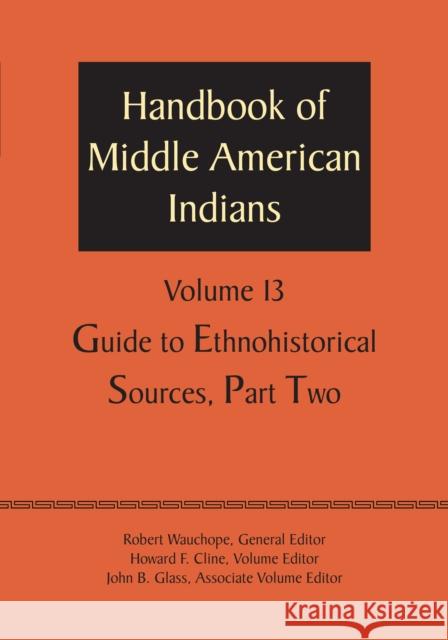 Handbook of Middle American Indians

Volume 13

Guide to Ethnohistorical Sources, Part Two

Robert Wauchope, General Editor
Howard F. Cline, Volume Editor
John B. Glass, Associate Volume Editor